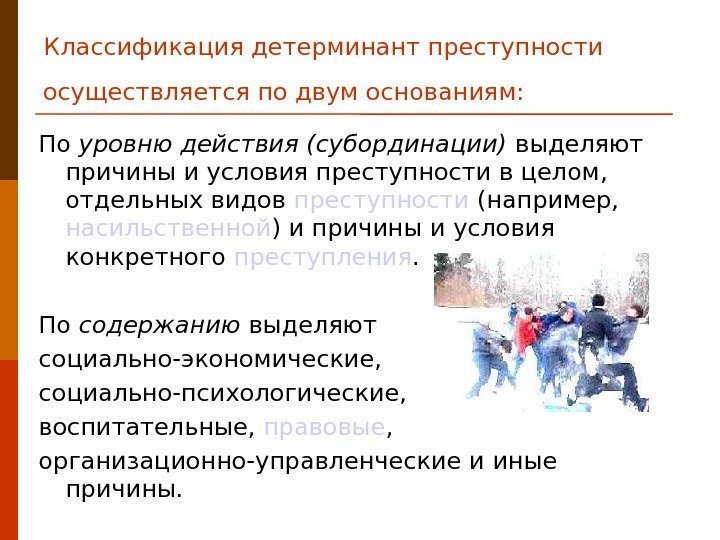 Классификация детерминант преступности осуществляется по двум основаниям:

По уровню действия (субординации) выделяют причины и условия преступности в целом, отдельных видов преступности (например, насильственной) и причины и условия конкретного преступления.

По содержанию выделяют социально-экономические, социально-психологические, воспитательные, правовые, организационно-управленческие и иные причины.